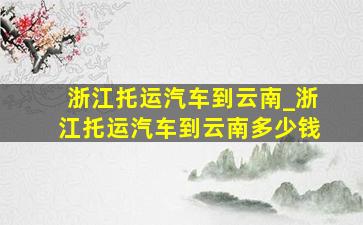 浙江托运汽车到云南_浙江托运汽车到云南多少钱